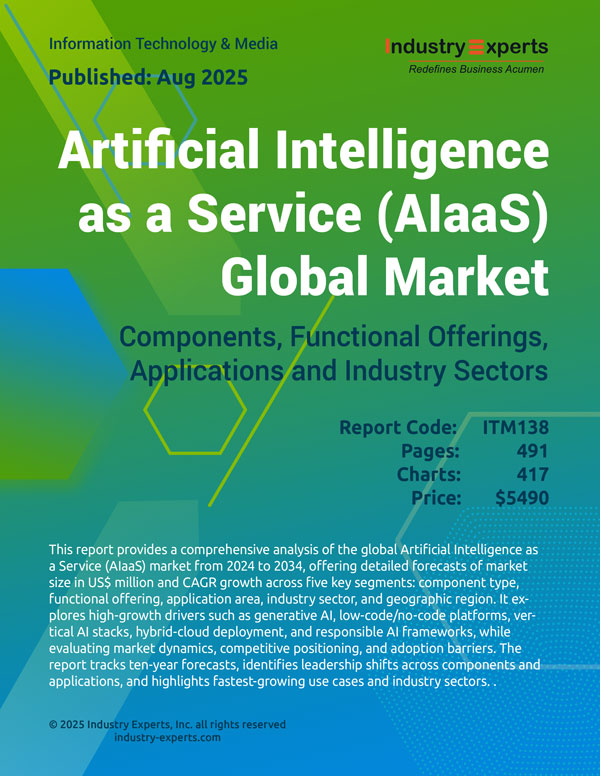 Information Technology & Media

Published: Aug 2025

Industry Experts
Redefines Business Acumen

Artificial Intelligence as a Service (AIaaS) Global Market

Components, Functional Offerings, Applications and Industry Sectors

| Report Code: | ITM138 |
|---|---|
| Pages: | 491 |
| Charts: | 417 |
| Price: | $5490 |

This report provides a comprehensive analysis of the global Artificial Intelligence as a Service (AIaaS) market from 2024 to 2034, offering detailed forecasts of market size in US$ million and CAGR growth across five key segments: component type, functional offering, application area, industry sector, and geographic region. It explores high-growth drivers such as generative AI, low-code/no-code platforms, vertical AI stacks, hybrid-cloud deployment, and responsible AI frameworks, while evaluating market dynamics, competitive positioning, and adoption barriers. The report tracks ten-year forecasts, identifies leadership shifts across components and applications, and highlights fastest-growing use cases and industry sectors. .

© 2025 Industry Experts, Inc. all rights reserved
industry-experts.com